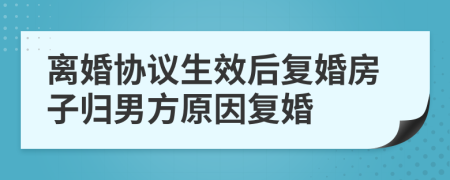 离婚协议生效后复婚房子归男方原因复婚